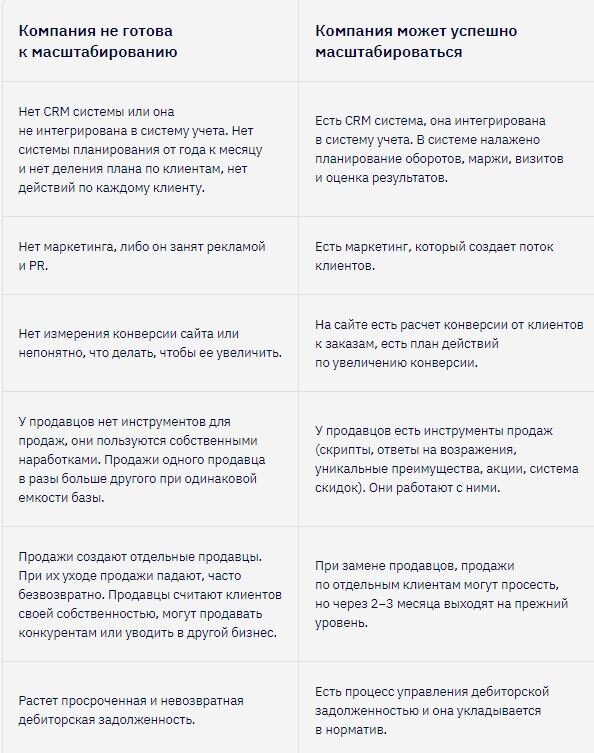 | Компания не готова к масштабированию | Компания может успешно масштабироваться |
|---|---|
| Нет CRM системы или она не интегрирована в систему учета. Нет системы планирования от года к месяцу и нет деления плана по клиентам, нет действий по каждому клиенту. | Есть CRM система, она интегрирована в систему учета. В системе налажено планирование оборотов, маржи, визитов и оценка результатов. |
| Нет маркетинга, либо он занят рекламой и PR. | Есть маркетинг, который создает поток клиентов. |
| Нет измерения конверсии сайта или непонятно, что делать, чтобы ее увеличить. | На сайте есть расчет конверсии от клиентов к заказам, есть план действий по увеличению конверсии. |
| У продавцов нет инструментов для продаж, они пользуются собственными наработками. Продажи одного продавца в разы больше другого при одинаковой емкости базы. | У продавцов есть инструменты продаж (скрипты, ответы на возражения, уникальные преимущества, акции, система скидок). Они работают с ними. |
| Продажи создают отдельные продавцы. При их уходе продажи падают, часто безвозвратно. Продавцы считают клиентов своей собственностью, могут продавать конкурентам или уводить в другой бизнес. | При замене продавцов, продажи по отдельным клиентам могут просесть, но через 2–3 месяца выходят на прежний уровень. |
| Растет просроченная и невозвратная дебиторская задолженность. | Есть процесс управления дебиторской задолженностью и она укладывается в норматив. |